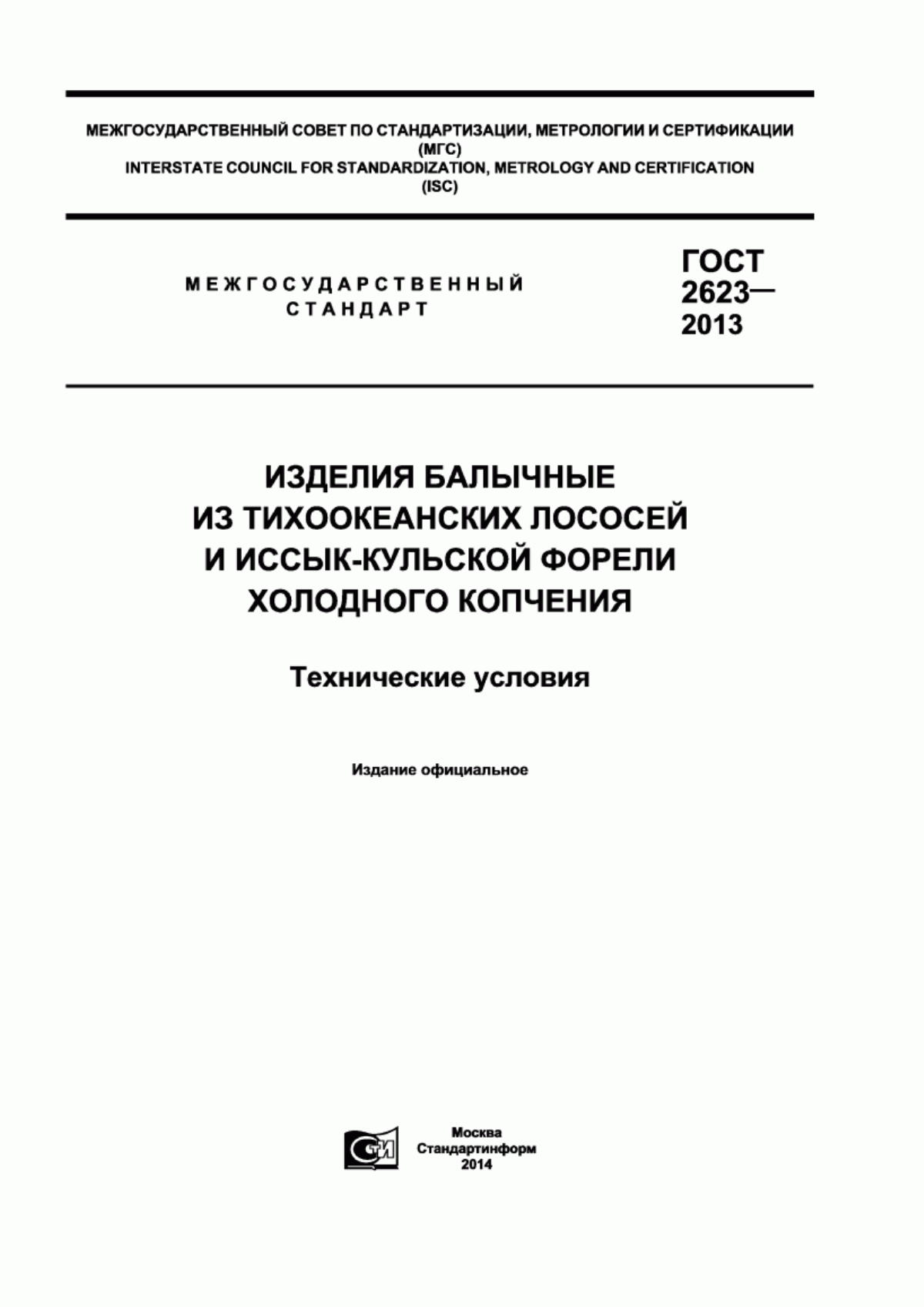 МЕЖГОСУДАРСТВЕННЫЙ СОВЕТ ПО СТАНДАРТИЗАЦИИ, МЕТРОЛОГИИ И СЕРТИФИКАЦИИ
(МГС)
INTERSTATE COUNCIL FOR STANDARDIZATION, METROLOGY AND CERTIFICATION
(ISC)

МЕЖГОСУДАРСТВЕННЫЙ
СТАНДАРТ

ГОСТ
2623—
2013

ИЗДЕЛИЯ БАЛЫЧНЫЕ
ИЗ ТИХООКЕАНСКИХ ЛОСОСЕЙ
И ИССЫК-КУЛЬСКОЙ ФОРЕЛИ
ХОЛОДНОГО КОПЧЕНИЯ

Технические условия

Издание официальное

СТИ

Москва
Стандартинформ
2014